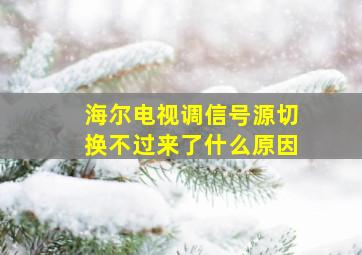 海尔电视调信号源切换不过来了什么原因